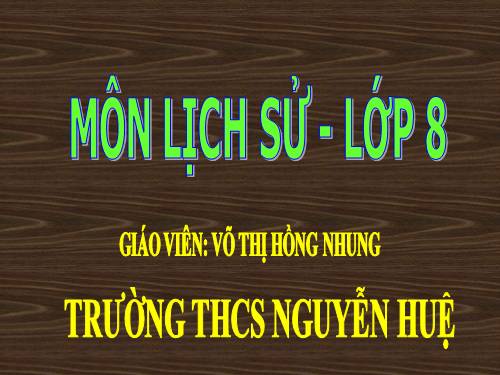 MÔN LỊCH SỬ - LỚP 8

GIÁO VIÊN: VÕ THỊ HỒNG NHUNG

TRƯỜNG THCS NGUYỄN HUỆ